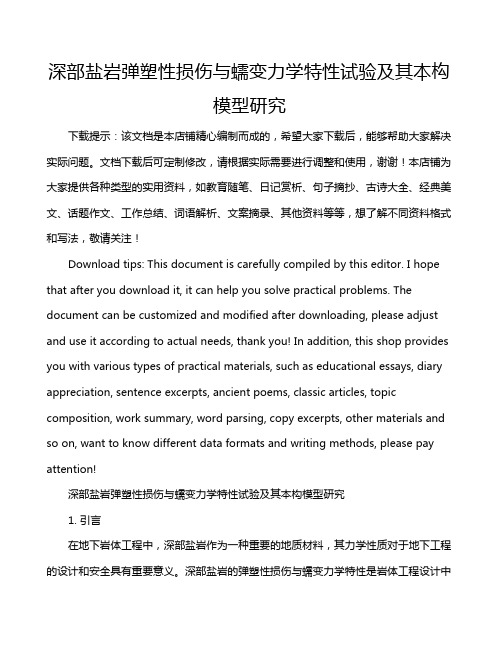 深部盐岩弹塑性损伤与蠕变力学特性试验及其本构模型研究

下载提示：该文档是本店铺精心编制而成的，希望大家下载后，能够帮助大家解决实际问题。文档下载后可定制修改，请根据实际需要进行调整和使用，谢谢！本店铺为大家提供各种类型的实用资料，如教育随笔、日记赏析、句子摘抄、古诗大全、经典美文、话题作文、工作总结、词语解析、文案摘录、其他资料等等，想了解不同资料格式和写法，敬请关注！

Download tips: This document is carefully compiled by this editor. I hope that after you download it, it can help you solve practical problems. The document can be customized and modified after downloading, please adjust and use it according to actual needs, thank you! In addition, this shop provides you with various types of practical materials, such as educational essays, diary appreciation, sentence excerpts, ancient poems, classic articles, topic composition, work summary, word parsing, copy excerpts, other materials and so on, want to know different data formats and writing methods, please pay attention!

深部盐岩弹塑性损伤与蠕变力学特性试验及其本构模型研究

1. 引言

在地下岩体工程中，深部盐岩作为一种重要的地质材料，其力学性质对于地下工程的设计和安全具有重要意义。深部盐岩的弹塑性损伤与蠕变力学特性是岩体工程设计中